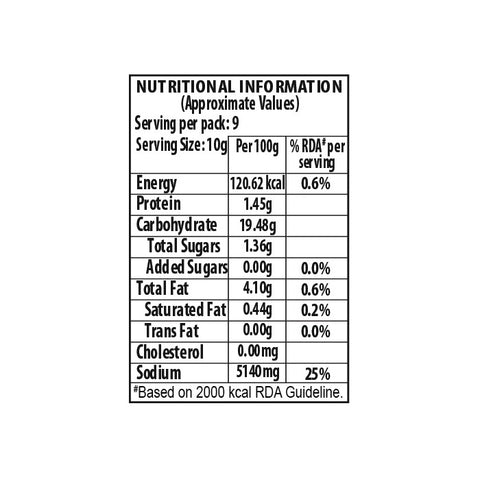 NUTRITIONAL INFORMATION
(Approximate Values)
Serving per pack: 9

| Serving Size: 10g | Per 100g | % RDA# per serving |
|---|---|---|
| Energy | 120.62 kcal | 0.6% |
| Protein | 1.45g | |
| Carbohydrate | 19.48g | |
| Total Sugars | 1.36g | |
| Added Sugars | 0.00g | 0.0% |
| Total Fat | 4.10g | 0.6% |
| Saturated Fat | 0.44g | 0.2% |
| Trans Fat | 0.00g | 0.0% |
| Cholesterol | 0.00mg | |
| Sodium | 5140mg | 25% |

#Based on 2000 kcal RDA Guideline.